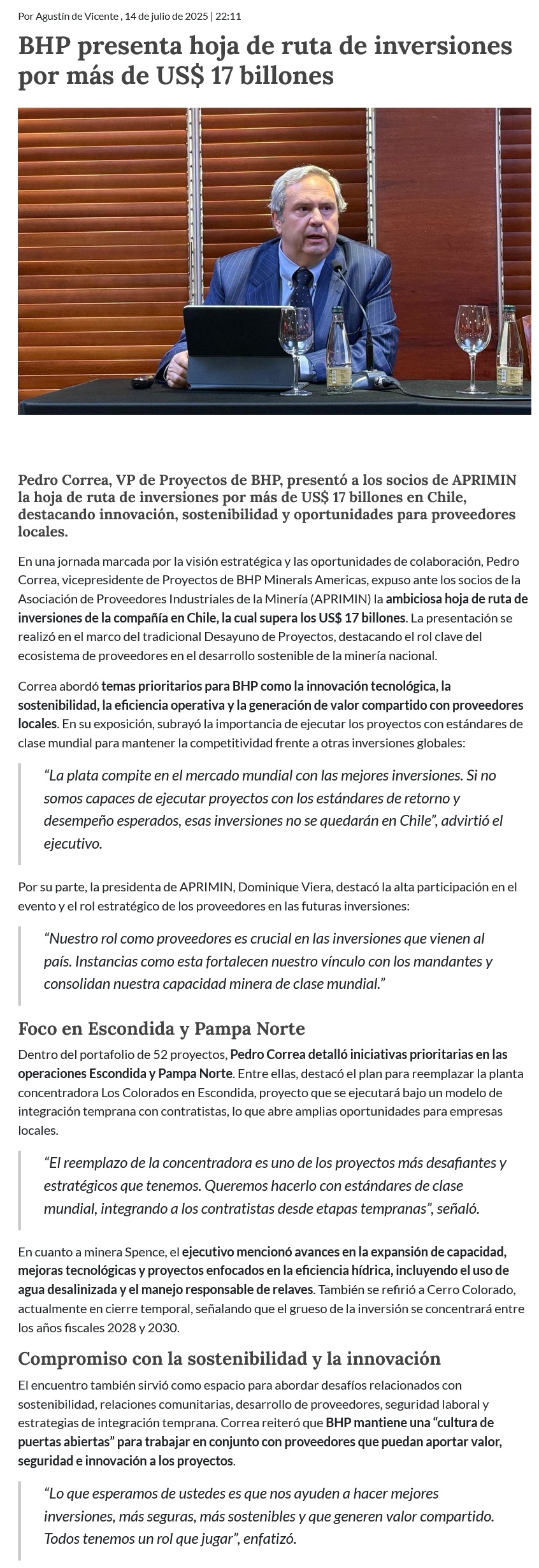 Por Agustín de Vicente , 14 de julio de 2025 | 22:11

BHP presenta hoja de ruta de inversiones por más de US$ 17 billones

Pedro Correa, VP de Proyectos de BHP, presentó a los socios de APRIMIN la hoja de ruta de inversiones por más de US$ 17 billones en Chile, destacando innovación, sostenibilidad y oportunidades para proveedores locales.

En una jornada marcada por la visión estratégica y las oportunidades de colaboración, Pedro Correa, vicepresidente de Proyectos de BHP Minerals Americas, expuso ante los socios de la Asociación de Proveedores Industriales de la Minería (APRIMIN) la ambiciosa hoja de ruta de inversiones de la compañía en Chile, la cual supera los US$ 17 billones. La presentación se realizó en el marco del tradicional Desayuno de Proyectos, destacando el rol clave del ecosistema de proveedores en el desarrollo sostenible de la minería nacional.

Correa abordó temas prioritarios para BHP como la innovación tecnológica, la sostenibilidad, la eficiencia operativa y la generación de valor compartido con proveedores locales. En su exposición, subrayó la importancia de ejecutar los proyectos con estándares de clase mundial para mantener la competitividad frente a otras inversiones globales:

“La plata compite en el mercado mundial con las mejores inversiones. Si no somos capaces de ejecutar proyectos con los estándares de retorno y desempeño esperados, esas inversiones no se quedarán en Chile”, advirtió el ejecutivo.

Por su parte, la presidenta de APRIMIN, Dominique Viera, destacó la alta participación en el evento y el rol estratégico de los proveedores en las futuras inversiones:

“Nuestro rol como proveedores es crucial en las inversiones que vienen al país. Instancias como esta fortalecen nuestro vínculo con los mandantes y consolidan nuestra capacidad minera de clase mundial.”

Foco en Escondida y Pampa Norte

Dentro del portafolio de 52 proyectos, Pedro Correa detalló iniciativas prioritarias en las operaciones Escondida y Pampa Norte. Entre ellas, destacó el plan para reemplazar la planta concentradora Los Colorados en Escondida, proyecto que se ejecutará bajo un modelo de integración temprana con contratistas, lo que abre amplias oportunidades para empresas locales.

“El reemplazo de la concentradora es uno de los proyectos más desafiantes y estratégicos que tenemos. Queremos hacerlo con estándares de clase mundial, integrando a los contratistas desde etapas tempranas”, señaló.

En cuanto a minera Spence, el ejecutivo mencionó avances en la expansión de capacidad, mejoras tecnológicas y proyectos enfocados en la eficiencia hídrica, incluyendo el uso de agua desalinizada y el manejo responsable de relaves. También se refirió a Cerro Colorado, actualmente en cierre temporal, señalando que el grueso de la inversión se concentrará entre los años fiscales 2028 y 2030.

Compromiso con la sostenibilidad y la innovación

El encuentro también sirvió como espacio para abordar desafíos relacionados con sostenibilidad, relaciones comunitarias, desarrollo de proveedores, seguridad laboral y estrategias de integración temprana. Correa reiteró que BHP mantiene una “cultura de puertas abiertas” para trabajar en conjunto con proveedores que puedan aportar valor, seguridad e innovación a los proyectos.

“Lo que esperamos de ustedes es que nos ayuden a hacer mejores inversiones, más seguras, más sostenibles y que generen valor compartido. Todos tenemos un rol que jugar”, enfatizó.